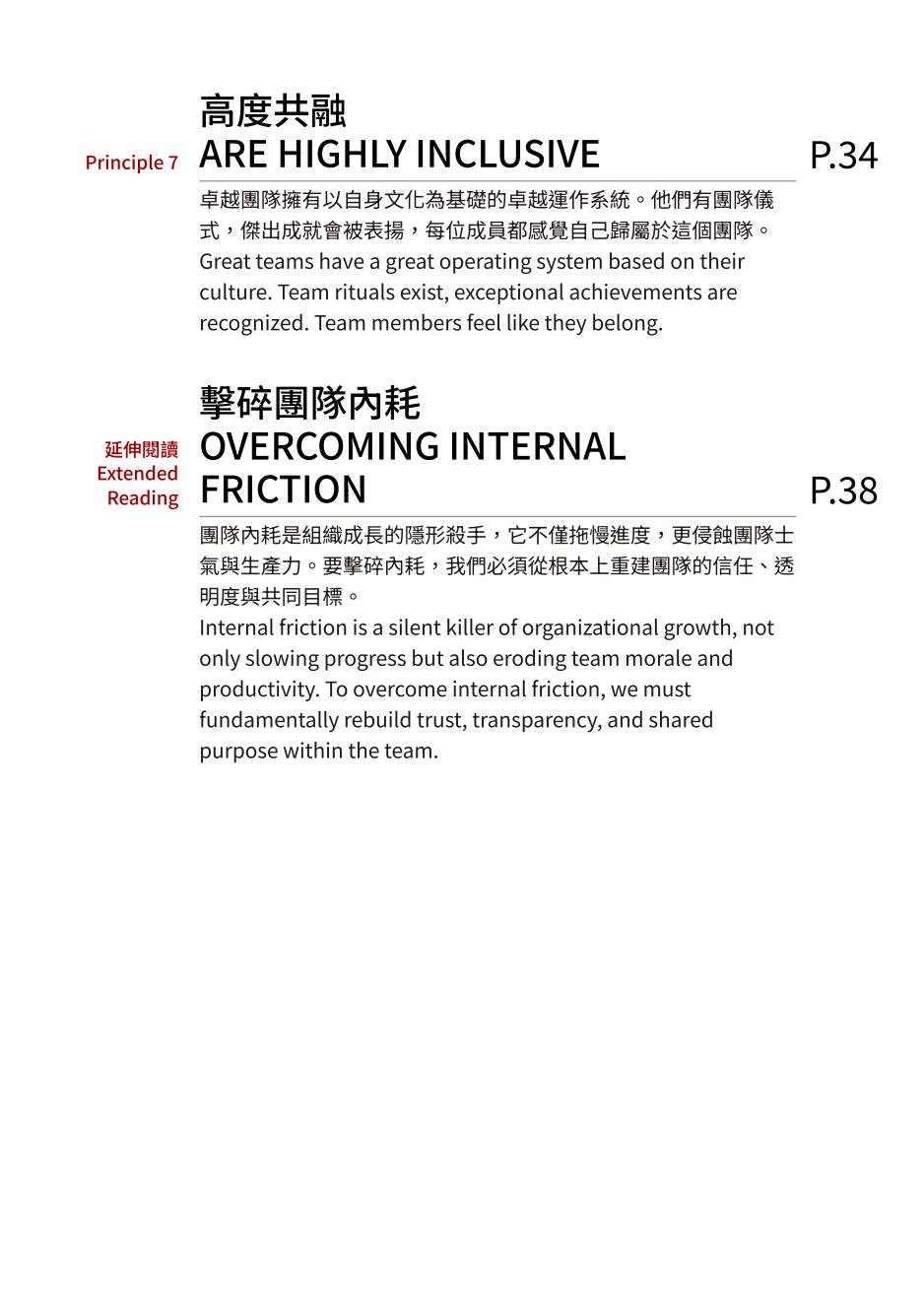 Principle 7

高度共融
ARE HIGHLY INCLUSIVE

P.34

卓越團隊擁有以自身文化為基礎的卓越運作系統。他們有團隊儀式，傑出成就會被表揚，每位成員都感覺自己歸屬於這個團隊。
Great teams have a great operating system based on their culture. Team rituals exist, exceptional achievements are recognized. Team members feel like they belong.

延伸閱讀
Extended
Reading

擊碎團隊內耗
OVERCOMING INTERNAL
FRICTION

P.38

團隊內耗是組織成長的隱形殺手，它不僅拖慢進度，更侵蝕團隊士氣與生產力。要擊碎內耗，我們必須從根本上重建團隊的信任、透明度與共同目標。
Internal friction is a silent killer of organizational growth, not only slowing progress but also eroding team morale and productivity. To overcome internal friction, we must fundamentally rebuild trust, transparency, and shared purpose within the team.